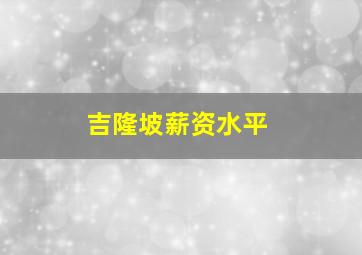 吉隆坡薪资水平